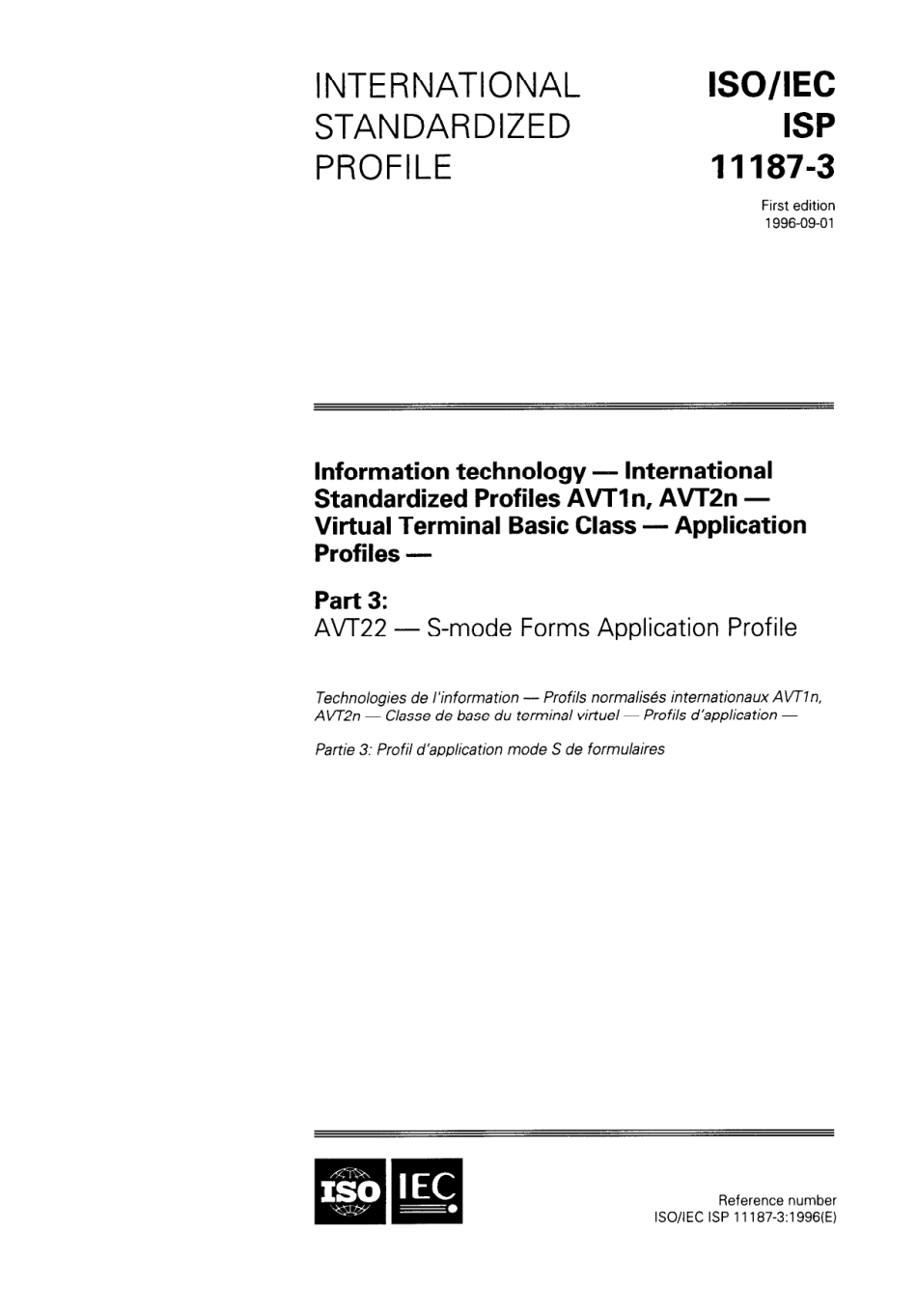 INTERNATIONAL STANDARDIZED PROFILE

ISO/IEC ISP 11187-3

First edition
1996-09-01

Information technology — International Standardized Profiles AVT1n, AVT2n — Virtual Terminal Basic Class — Application Profiles —

Part 3:
AVT22 — S-mode Forms Application Profile

Technologies de l'information — Profils normalisés internationaux AVT1n, AVT2n — Classe de base du terminal virtuel — Profils d'application —

Partie 3: Profil d'application mode S de formulaires

ISO IEC

Reference number
ISO/IEC ISP 11187-3:1996(E)